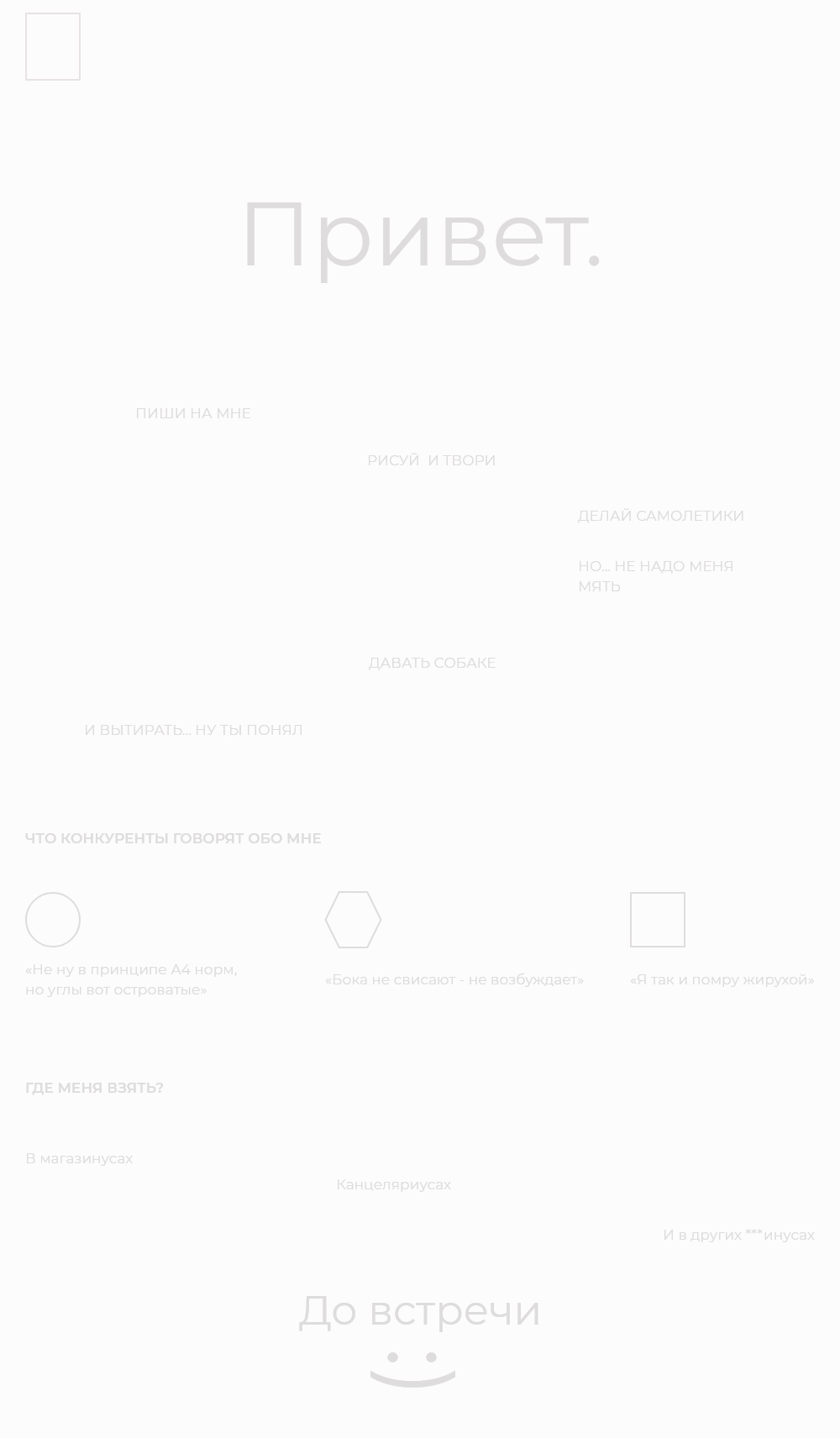 Привет.

ПИШИ НА МНЕ

РИСУЙ И ТВОРИ

ДЕЛАЙ САМОЛЕТИКИ

НО... НЕ НАДО МЕНЯ МЯТЬ

ДАВАТЬ СОБАКЕ

И ВЫТИРАТЬ... НУ ТЫ ПОНЯЛ

ЧТО КОНКУРЕНТЫ ГОВОРЯТ ОБО МНЕ

«Не ну в принципе А4 норм, но углы вот островатые»

«Бока не свисают - не возбуждает»

«Я так и помру жирухой»

ГДЕ МЕНЯ ВЗЯТЬ?

В магазинусах

Канцеляриусах

И в других ***инусах

До встречи